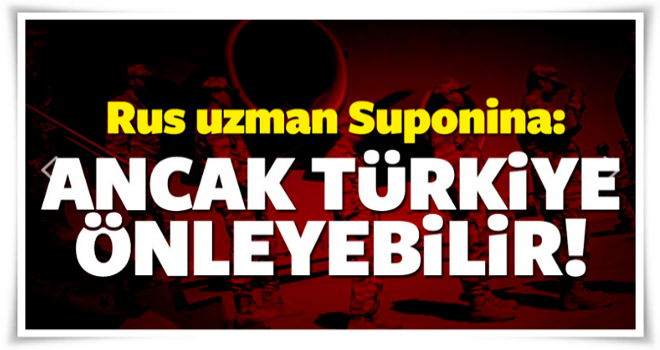 Rus uzman Suponina:

ANCAK TÜRKİYE ÖNLEYEBİLİR!